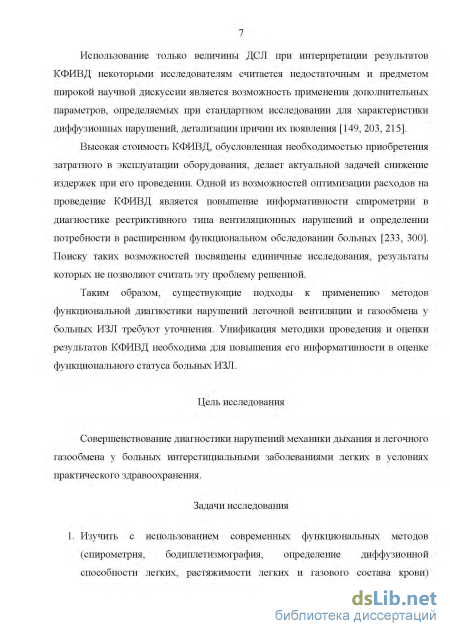 7

Использование только величины ДСЛ при интерпретации результатов КФИВД некоторыми исследователям считается недостаточным и предметом широкой научной дискуссии является возможность применения дополнительных параметров, определяемых при стандартном исследовании для характеристики диффузионных нарушений, детализации причин их появления [149, 203, 215].

Высокая стоимость КФИВД, обусловленная необходимостью приобретения затратного в эксплуатации оборудования, делает актуальной задачей снижение издержек при его проведении. Одной из возможностей оптимизации расходов на проведение КФИВД является повышение информативности спирометрии в диагностике рестриктивного типа вентиляционных нарушений и определении потребности в расширенном функциональном обследовании больных [233, 300]. Поиску таких возможностей посвящены единичные исследования, результаты которых не позволяют считать эту проблему решенной.

Таким образом, существующие подходы к применению методов функциональной диагностики нарушений легочной вентиляции и газообмена у больных ИЗЛ требуют уточнения. Унификация методики проведения и оценки результатов КФИВД необходима для повышения его информативности в оценке функционального статуса больных ИЗЛ.

Цель исследования

Совершенствование диагностики нарушений механики дыхания и легочного газообмена у больных интерстициальными заболеваниями легких в условиях практического здравоохранения.

Задачи исследования

1. Изучить с использованием современных функциональных методов (спирометрия, бодиплетизмография, определение диффузионной способности легких, растяжимости легких и газового состава крови)

dsLib.net
библиотека диссертаций